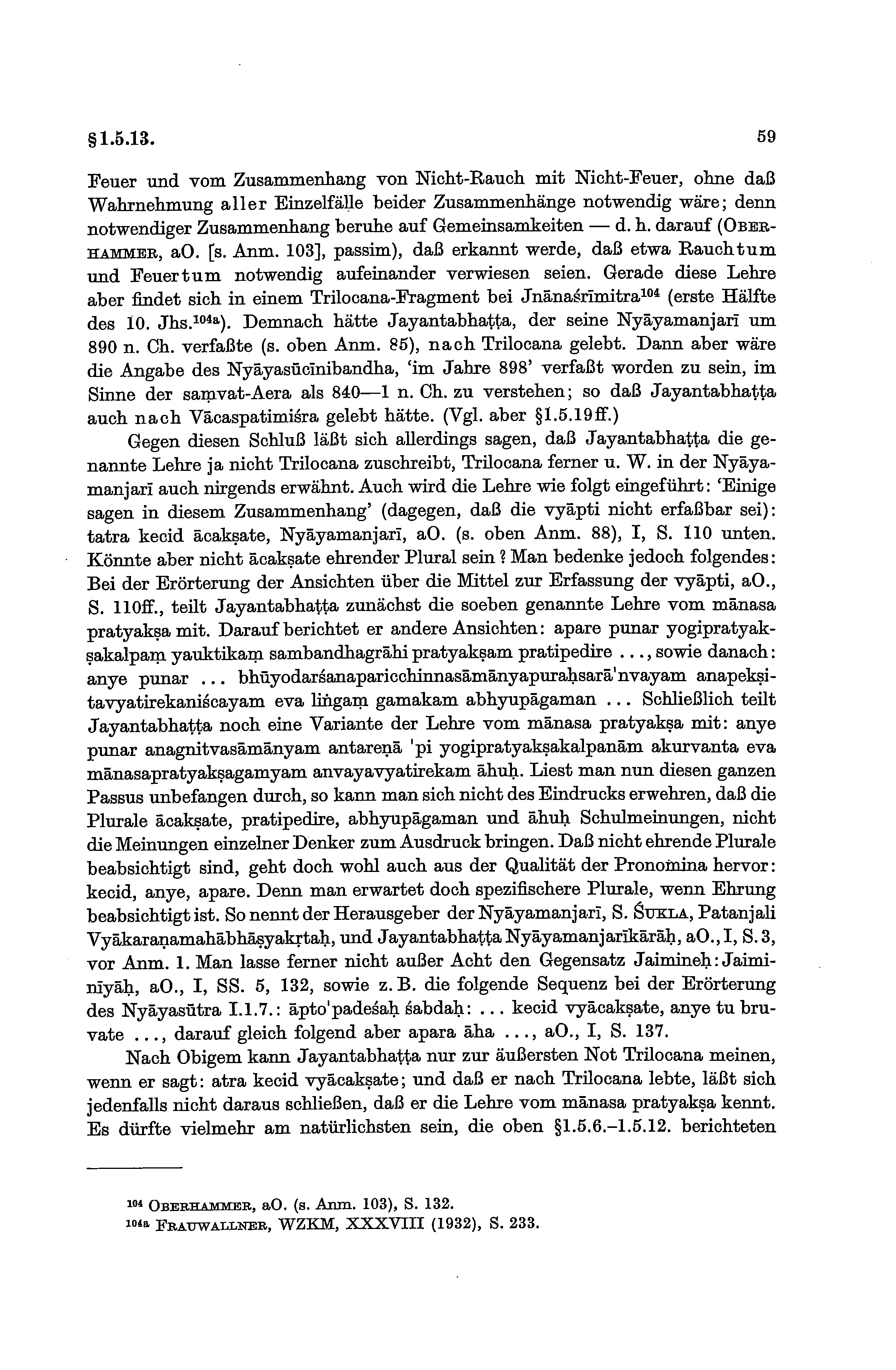 §1.5.13. 59

Feuer und vom Zusammenhang von Nicht-Rauch mit Nicht-Feuer, ohne daß Wahrnehmung aller Einzelfälle beider Zusammenhänge notwendig wäre; denn notwendiger Zusammenhang beruhe auf Gemeinsamkeiten — d. h. darauf (OBERHAMMER, aO. [s. Anm. 103], passim), daß erkannt werde, daß etwa Rauchtum und Feuertum notwendig aufeinander verwiesen seien. Gerade diese Lehre aber findet sich in einem Trilocana-Fragment bei Jnānaśrīmitra$^{104}$ (erste Hälfte des 10. Jhs.$^{104a}$). Demnach hätte Jayantabhaṭṭa, der seine Nyāyamanjarī um 890 n. Ch. verfaßte (s. oben Anm. 85), nach Trilocana gelebt. Dann aber wäre die Angabe des Nyāyasūcīnibandha, 'im Jahre 898' verfaßt worden zu sein, im Sinne der saṃvat-Aera als 840—1 n. Ch. zu verstehen; so daß Jayantabhaṭṭa auch nach Vācaspatimiśra gelebt hätte. (Vgl. aber §1.5.19ff.)

Gegen diesen Schluß läßt sich allerdings sagen, daß Jayantabhaṭṭa die genannte Lehre ja nicht Trilocana zuschreibt, Trilocana ferner u. W. in der Nyāyamanjarī auch nirgends erwähnt. Auch wird die Lehre wie folgt eingeführt: 'Einige sagen in diesem Zusammenhang' (dagegen, daß die vyāpti nicht erfaßbar sei): tatra kecid ācakṣate, Nyāyamanjarī, aO. (s. oben Anm. 88), I, S. 110 unten. Könnte aber nicht ācakṣate ehrender Plural sein? Man bedenke jedoch folgendes: Bei der Erörterung der Ansichten über die Mittel zur Erfassung der vyāpti, aO., S. 110ff., teilt Jayantabhaṭṭa zunächst die soeben genannte Lehre vom mānasa pratyakṣa mit. Darauf berichtet er andere Ansichten: apare punar yogipratyakṣakalpaṃ yauktikaṃ sambandhagrāhi pratyakṣam pratipedire ..., sowie danach: anye punar ... bhūyodarśanaparicchinnasāmānyapuraḥsarā'nvayam anapekṣitavyatirekaniścayam eva liṅgaṃ gamakam abhyupāgaman ... Schließlich teilt Jayantabhaṭṭa noch eine Variante der Lehre vom mānasa pratyakṣa mit: anye punar anagnitvasāmānyam antareṇā 'pi yogipratyakṣakalpanām akurvanta eva mānasapratyakṣagamyam anvayavyatirekam āhuḥ. Liest man nun diesen ganzen Passus unbefangen durch, so kann man sich nicht des Eindrucks erwehren, daß die Plurale ācakṣate, pratipedire, abhyupāgaman und āhuḥ Schulmeinungen, nicht die Meinungen einzelner Denker zum Ausdruck bringen. Daß nicht ehrende Plurale beabsichtigt sind, geht doch wohl auch aus der Qualität der Pronomina hervor: kecid, anye, apare. Denn man erwartet doch spezifischere Plurale, wenn Ehrung beabsichtigt ist. So nennt der Herausgeber der Nyāyamanjarī, S. ŚUKLA, Patanjali Vyākaraṇamahābhāṣyakṛtaḥ, und Jayantabhaṭṭa Nyāyamanjarīkārāḥ, aO., I, S. 3, vor Anm. 1. Man lasse ferner nicht außer Acht den Gegensatz Jaimineḥ: Jaiminīyāḥ, aO., I, SS. 5, 132, sowie z. B. die folgende Sequenz bei der Erörterung des Nyāyasūtra I.1.7.: āpto'padeśaḥ śabdaḥ: ... kecid vyācakṣate, anye tu bruvate ..., darauf gleich folgend aber apara āha ..., aO., I, S. 137.

Nach Obigem kann Jayantabhaṭṭa nur zur äußersten Not Trilocana meinen, wenn er sagt: atra kecid vyācakṣate; und daß er nach Trilocana lebte, läßt sich jedenfalls nicht daraus schließen, daß er die Lehre vom mānasa pratyakṣa kennt. Es dürfte vielmehr am natürlichsten sein, die oben §1.5.6.–1.5.12. berichteten

$^{104}$ OBERHAMMER, aO. (s. Anm. 103), S. 132.
$^{104a}$ FRAUWALLNER, WZKM, XXXVIII (1932), S. 233.